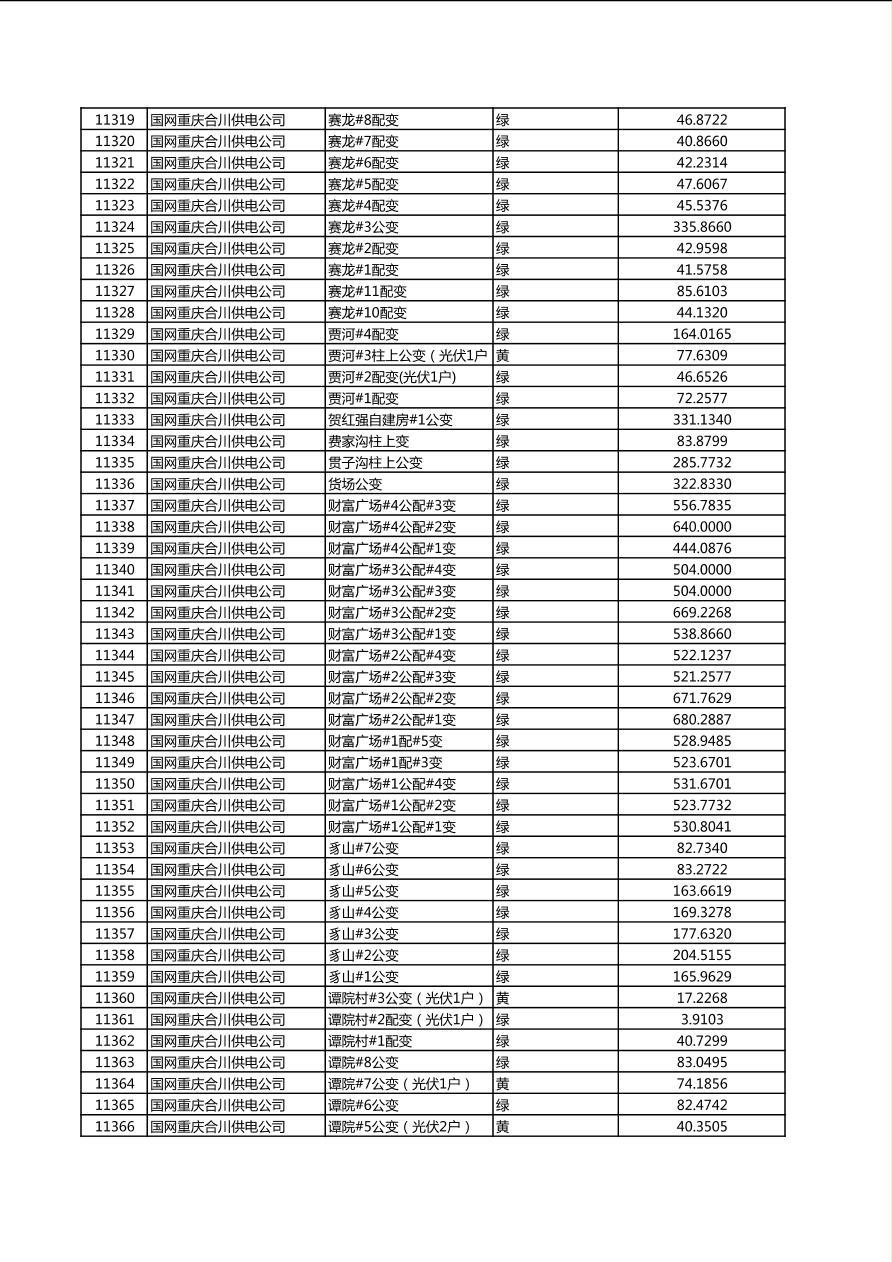 | 11319 | 国网重庆合川供电公司 | 赛龙#8配变 | 绿 | 46.8722 |
|---|---|---|---|---|
| 11320 | 国网重庆合川供电公司 | 赛龙#7配变 | 绿 | 40.8660 |
| 11321 | 国网重庆合川供电公司 | 赛龙#6配变 | 绿 | 42.2314 |
| 11322 | 国网重庆合川供电公司 | 赛龙#5配变 | 绿 | 47.6067 |
| 11323 | 国网重庆合川供电公司 | 赛龙#4配变 | 绿 | 45.5376 |
| 11324 | 国网重庆合川供电公司 | 赛龙#3公变 | 绿 | 335.8660 |
| 11325 | 国网重庆合川供电公司 | 赛龙#2配变 | 绿 | 42.9598 |
| 11326 | 国网重庆合川供电公司 | 赛龙#1配变 | 绿 | 41.5758 |
| 11327 | 国网重庆合川供电公司 | 赛龙#11配变 | 绿 | 85.6103 |
| 11328 | 国网重庆合川供电公司 | 赛龙#10配变 | 绿 | 44.1320 |
| 11329 | 国网重庆合川供电公司 | 贾河#4配变 | 绿 | 164.0165 |
| 11330 | 国网重庆合川供电公司 | 贾河#3柱上公变（光伏1户 | 黄 | 77.6309 |
| 11331 | 国网重庆合川供电公司 | 贾河#2配变(光伏1户) | 绿 | 46.6526 |
| 11332 | 国网重庆合川供电公司 | 贾河#1配变 | 绿 | 72.2577 |
| 11333 | 国网重庆合川供电公司 | 贺红强自建房#1公变 | 绿 | 331.1340 |
| 11334 | 国网重庆合川供电公司 | 费家沟柱上变 | 绿 | 83.8799 |
| 11335 | 国网重庆合川供电公司 | 贯子沟柱上公变 | 绿 | 285.7732 |
| 11336 | 国网重庆合川供电公司 | 货场公变 | 绿 | 322.8330 |
| 11337 | 国网重庆合川供电公司 | 财富广场#4公配#3变 | 绿 | 556.7835 |
| 11338 | 国网重庆合川供电公司 | 财富广场#4公配#2变 | 绿 | 640.0000 |
| 11339 | 国网重庆合川供电公司 | 财富广场#4公配#1变 | 绿 | 444.0876 |
| 11340 | 国网重庆合川供电公司 | 财富广场#3公配#4变 | 绿 | 504.0000 |
| 11341 | 国网重庆合川供电公司 | 财富广场#3公配#3变 | 绿 | 504.0000 |
| 11342 | 国网重庆合川供电公司 | 财富广场#3公配#2变 | 绿 | 669.2268 |
| 11343 | 国网重庆合川供电公司 | 财富广场#3公配#1变 | 绿 | 538.8660 |
| 11344 | 国网重庆合川供电公司 | 财富广场#2公配#4变 | 绿 | 522.1237 |
| 11345 | 国网重庆合川供电公司 | 财富广场#2公配#3变 | 绿 | 521.2577 |
| 11346 | 国网重庆合川供电公司 | 财富广场#2公配#2变 | 绿 | 671.7629 |
| 11347 | 国网重庆合川供电公司 | 财富广场#2公配#1变 | 绿 | 680.2887 |
| 11348 | 国网重庆合川供电公司 | 财富广场#1配#5变 | 绿 | 528.9485 |
| 11349 | 国网重庆合川供电公司 | 财富广场#1配#3变 | 绿 | 523.6701 |
| 11350 | 国网重庆合川供电公司 | 财富广场#1公配#4变 | 绿 | 531.6701 |
| 11351 | 国网重庆合川供电公司 | 财富广场#1公配#2变 | 绿 | 523.7732 |
| 11352 | 国网重庆合川供电公司 | 财富广场#1公配#1变 | 绿 | 530.8041 |
| 11353 | 国网重庆合川供电公司 | 豸山#7公变 | 绿 | 82.7340 |
| 11354 | 国网重庆合川供电公司 | 豸山#6公变 | 绿 | 83.2722 |
| 11355 | 国网重庆合川供电公司 | 豸山#5公变 | 绿 | 163.6619 |
| 11356 | 国网重庆合川供电公司 | 豸山#4公变 | 绿 | 169.3278 |
| 11357 | 国网重庆合川供电公司 | 豸山#3公变 | 绿 | 177.6320 |
| 11358 | 国网重庆合川供电公司 | 豸山#2公变 | 绿 | 204.5155 |
| 11359 | 国网重庆合川供电公司 | 豸山#1公变 | 绿 | 165.9629 |
| 11360 | 国网重庆合川供电公司 | 谭院村#3公变（光伏1户） | 黄 | 17.2268 |
| 11361 | 国网重庆合川供电公司 | 谭院村#2配变（光伏1户） | 绿 | 3.9103 |
| 11362 | 国网重庆合川供电公司 | 谭院村#1配变 | 绿 | 40.7299 |
| 11363 | 国网重庆合川供电公司 | 谭院#8公变 | 绿 | 83.0495 |
| 11364 | 国网重庆合川供电公司 | 谭院#7公变（光伏1户） | 黄 | 74.1856 |
| 11365 | 国网重庆合川供电公司 | 谭院#6公变 | 绿 | 82.4742 |
| 11366 | 国网重庆合川供电公司 | 谭院#5公变（光伏2户） | 黄 | 40.3505 |